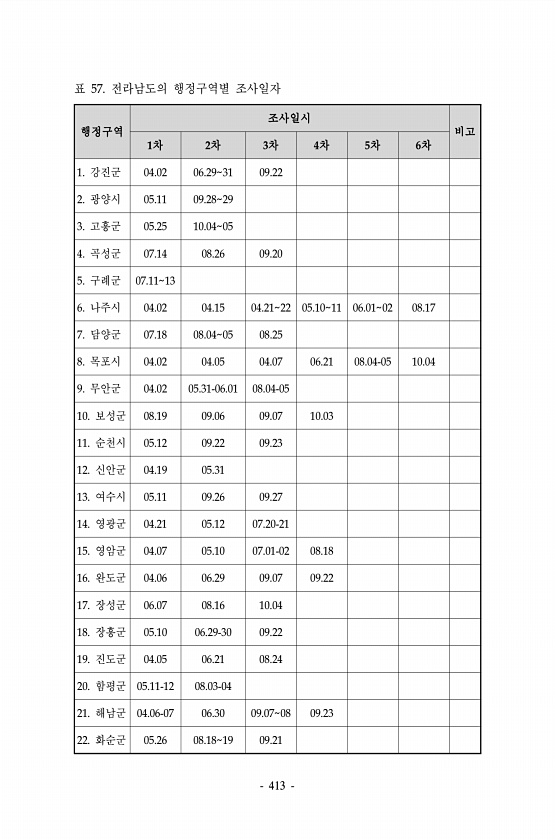 표 57. 전라남도의 행정구역별 조사일자

| 행정구역 | 조사일시 |  |  |  |  |  | 비고 |
|---|---|---|---|---|---|---|---|
|  | 1차 | 2차 | 3차 | 4차 | 5차 | 6차 |  |
| 1. 강진군 | 04.02 | 06.29~31 | 09.22 |  |  |  |  |
| 2. 광양시 | 05.11 | 09.28~29 |  |  |  |  |  |
| 3. 고흥군 | 05.25 | 10.04~05 |  |  |  |  |  |
| 4. 곡성군 | 07.14 | 08.26 | 09.20 |  |  |  |  |
| 5. 구례군 | 07.11~13 |  |  |  |  |  |  |
| 6. 나주시 | 04.02 | 04.15 | 04.21~22 | 05.10~11 | 06.01~02 | 08.17 |  |
| 7. 담양군 | 07.18 | 08.04~05 | 08.25 |  |  |  |  |
| 8. 목포시 | 04.02 | 04.05 | 04.07 | 06.21 | 08.04-05 | 10.04 |  |
| 9. 무안군 | 04.02 | 05.31-06.01 | 08.04-05 |  |  |  |  |
| 10. 보성군 | 08.19 | 09.06 | 09.07 | 10.03 |  |  |  |
| 11. 순천시 | 05.12 | 09.22 | 09.23 |  |  |  |  |
| 12. 신안군 | 04.19 | 05.31 |  |  |  |  |  |
| 13. 여수시 | 05.11 | 09.26 | 09.27 |  |  |  |  |
| 14. 영광군 | 04.21 | 05.12 | 07.20-21 |  |  |  |  |
| 15. 영암군 | 04.07 | 05.10 | 07.01-02 | 08.18 |  |  |  |
| 16. 완도군 | 04.06 | 06.29 | 09.07 | 09.22 |  |  |  |
| 17. 장성군 | 06.07 | 08.16 | 10.04 |  |  |  |  |
| 18. 장흥군 | 05.10 | 06.29-30 | 09.22 |  |  |  |  |
| 19. 진도군 | 04.05 | 06.21 | 08.24 |  |  |  |  |
| 20. 함평군 | 05.11-12 | 08.03-04 |  |  |  |  |  |
| 21. 해남군 | 04.06-07 | 06.30 | 09.07~08 | 09.23 |  |  |  |
| 22. 화순군 | 05.26 | 08.18~19 | 09.21 |  |  |  |  |

- 413 -